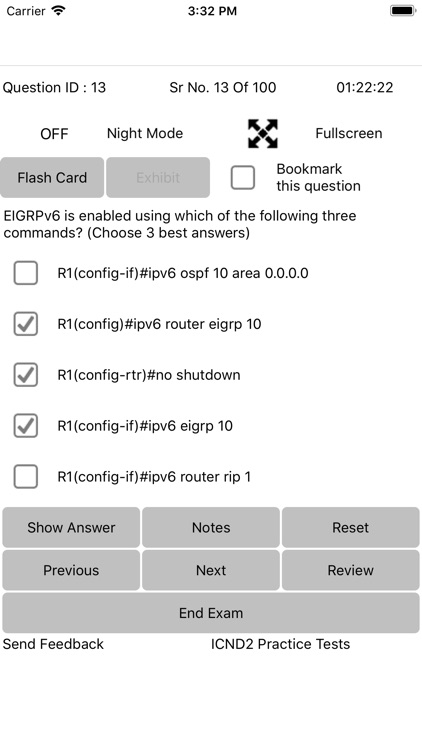 Carrier 3:32 PM

Question ID : 13 Sr No. 13 Of 100 01:22:22

OFF Night Mode Fullscreen

Flash Card Exhibit Bookmark this question

EIGRPv6 is enabled using which of the following three commands? (Choose 3 best answers)

R1(config-if)#ipv6 ospf 10 area 0.0.0.0

R1(config)#ipv6 router eigrp 10

R1(config-rtr)#no shutdown

R1(config-if)#ipv6 eigrp 10

R1(config-if)#ipv6 router rip 1

Show Answer Notes Reset

Previous Next Review

End Exam

Send Feedback ICND2 Practice Tests